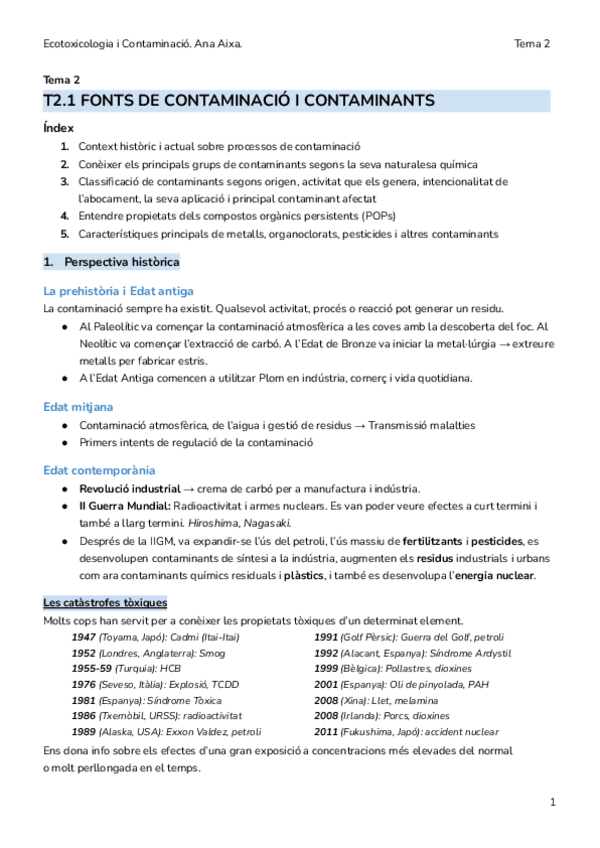 Ecotoxicologia i Contaminació. Ana Aixa.

Tema 2

Tema 2

T2.1 FONTS DE CONTAMINACIÓ I CONTAMINANTS

Índex

1. Context històric i actual sobre processos de contaminació
2. Conèixer els principals grups de contaminants segons la seva naturalesa química
3. Classificació de contaminants segons origen, activitat que els genera, intencionalitat de l'abocament, la seva aplicació i principal contaminant afectat
4. Entendre propietats dels compostos orgànics persistents (POPs)
5. Característiques principals de metalls, organoclorats, pesticides i altres contaminants

1. Perspectiva històrica

La prehistòria i Edat antiga

La contaminació sempre ha existit. Qualsevol activitat, procés o reacció pot generar un residu.

● Al Paleolític va començar la contaminació atmosfèrica a les coves amb la descoberta del foc. Al Neolític va començar l'extracció de carbó. A l'Edat de Bronze va iniciar la metal·lúrgia → extreure metalls per fabricar estris.
● A l'Edat Antiga comencen a utilitzar Plom en indústria, comerç i vida quotidiana.

Edat mitjana

● Contaminació atmosfèrica, de l'aigua i gestió de residus → Transmissió malalties
● Primers intents de regulació de la contaminació

Edat contemporània

● Revolució industrial → crema de carbó per a manufactura i indústria.
● II Guerra Mundial: Radioactivitat i armes nuclears. Es van poder veure efectes a curt termini i també a llarg termini. Hiroshima, Nagasaki.
● Després de la IIGM, va expandir-se l'ús del petroli, l'ús massiu de fertilitzants i pesticides, es desenvolupen contaminants de síntesi a la indústria, augmenten els residus industrials i urbans com ara contaminants químics residuals i plàstics, i també es desenvolupa l'energia nuclear.

Les catàstrofes tòxiques

Molts cops han servit per a conèixer les propietats tòxiques d'un determinat element.

1947 (Toyama, Japó): Cadmi (Itai-Itai)
1952 (Londres, Anglaterra): Smog
1955-59 (Turquia): HCB
1976 (Seveso, Itàlia): Explosió, TCDD
1981 (Espanya): Síndrome Tòxica
1986 (Txernòbil, URSS): radioactivitat
1989 (Alaska, USA): Exxon Valdez, petroli

1991 (Golf Pèrsic): Guerra del Golf, petroli
1992 (Alacant, Espanya): Síndrome Ardystil
1999 (Bèlgica): Pollastres, dioxines
2001 (Espanya): Oli de pinyolada, PAH
2008 (Xina): Llet, melamina
2008 (Irlanda): Porcs, dioxines
2011 (Fukushima, Japó): accident nuclear

Ens dona info sobre els efectes d'una gran exposició a concentracions més elevades del normal o molt perllongada en el temps.

1